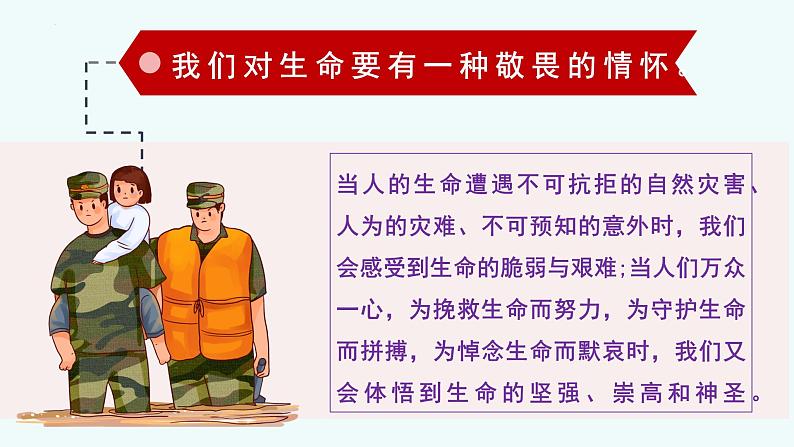 我们对生命要有一种敬畏的情怀。

当人的生命遭遇不可抗拒的自然灾害、人为的灾难、不可预知的意外时，我们会感受到生命的脆弱与艰难;当人们万众一心，为挽救生命而努力，为守护生命而拼搏，为悼念生命而默哀时，我们又会体悟到生命的坚强、崇高和神圣。